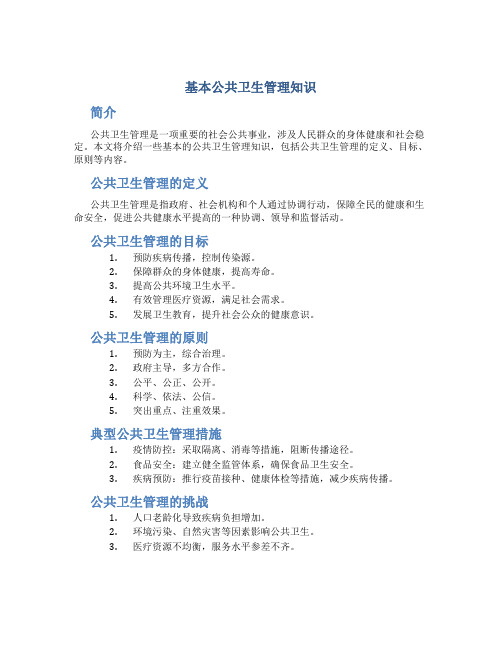 基本公共卫生管理知识

简介

公共卫生管理是一项重要的社会公共事业，涉及人民群众的身体健康和社会稳定。本文将介绍一些基本的公共卫生管理知识，包括公共卫生管理的定义、目标、原则等内容。

公共卫生管理的定义

公共卫生管理是指政府、社会机构和个人通过协调行动，保障全民的健康和生命安全，促进公共健康水平提高的一种协调、领导和监督活动。

公共卫生管理的目标

1. 预防疾病传播，控制传染源。
2. 保障群众的身体健康，提高寿命。
3. 提高公共环境卫生水平。
4. 有效管理医疗资源，满足社会需求。
5. 发展卫生教育，提升社会公众的健康意识。

公共卫生管理的原则

1. 预防为主，综合治理。
2. 政府主导，多方合作。
3. 公平、公正、公开。
4. 科学、依法、公信。
5. 突出重点、注重效果。

典型公共卫生管理措施

1. 疫情防控：采取隔离、消毒等措施，阻断传播途径。
2. 食品安全：建立健全监管体系，确保食品卫生安全。
3. 疾病预防：推行疫苗接种、健康体检等措施，减少疾病传播。

公共卫生管理的挑战

1. 人口老龄化导致疾病负担增加。
2. 环境污染、自然灾害等因素影响公共卫生。
3. 医疗资源不均衡，服务水平参差不齐。